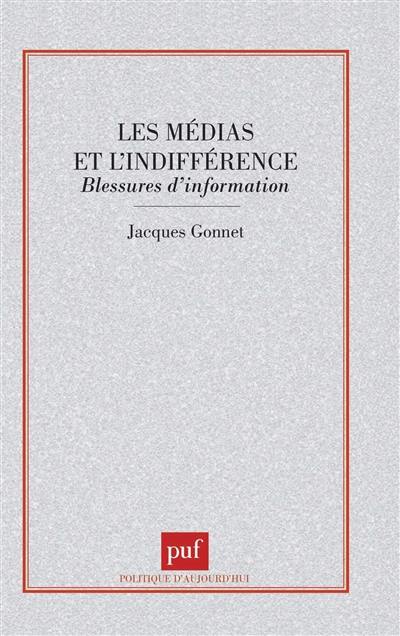 LES MÉDIAS ET L'INDIFFÉRENCE
Blessures d'information

Jacques Gonnet

puf
POLITIQUE D'AUJOURD'HUI